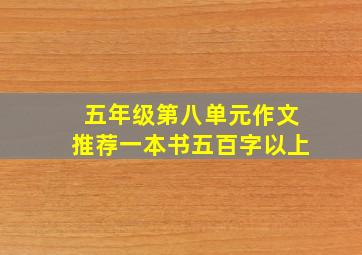 五年级第八单元作文
推荐一本书五百字以上